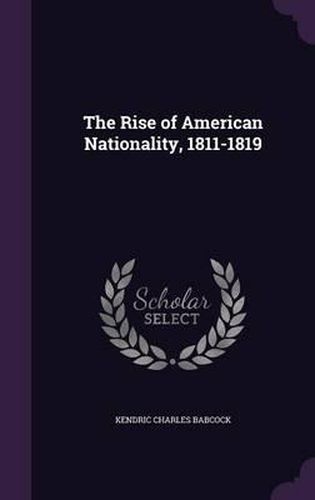 The Rise of American Nationality, 1811-1819

Scholar
SELECT

KENDRIC CHARLES BABCOCK